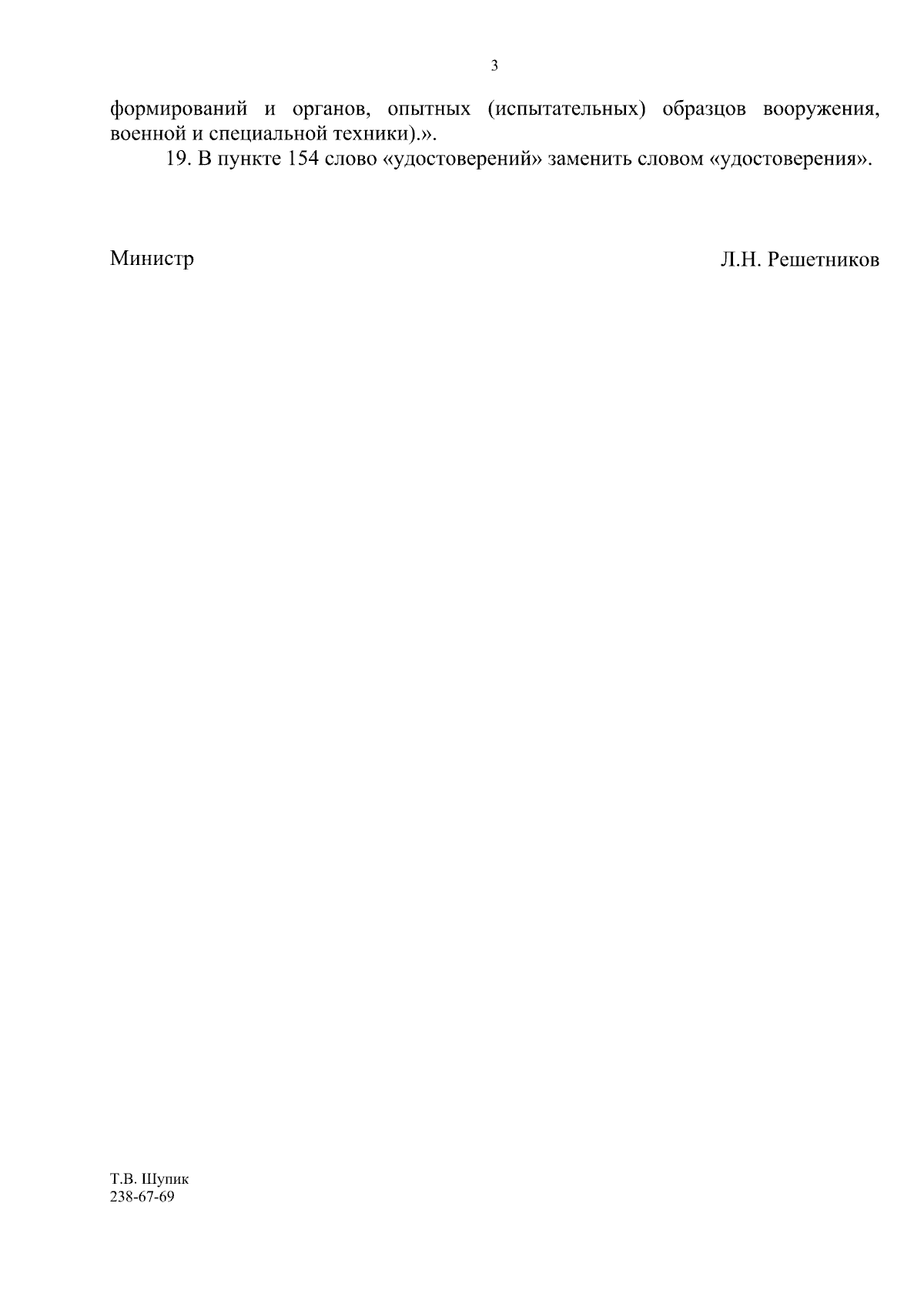 3

формирований и органов, опытных (испытательных) образцов вооружения, военной и специальной техники).».

19. В пункте 154 слово «удостоверений» заменить словом «удостоверения».

Министр Л.Н. Решетников

Т.В. Шупик
238-67-69